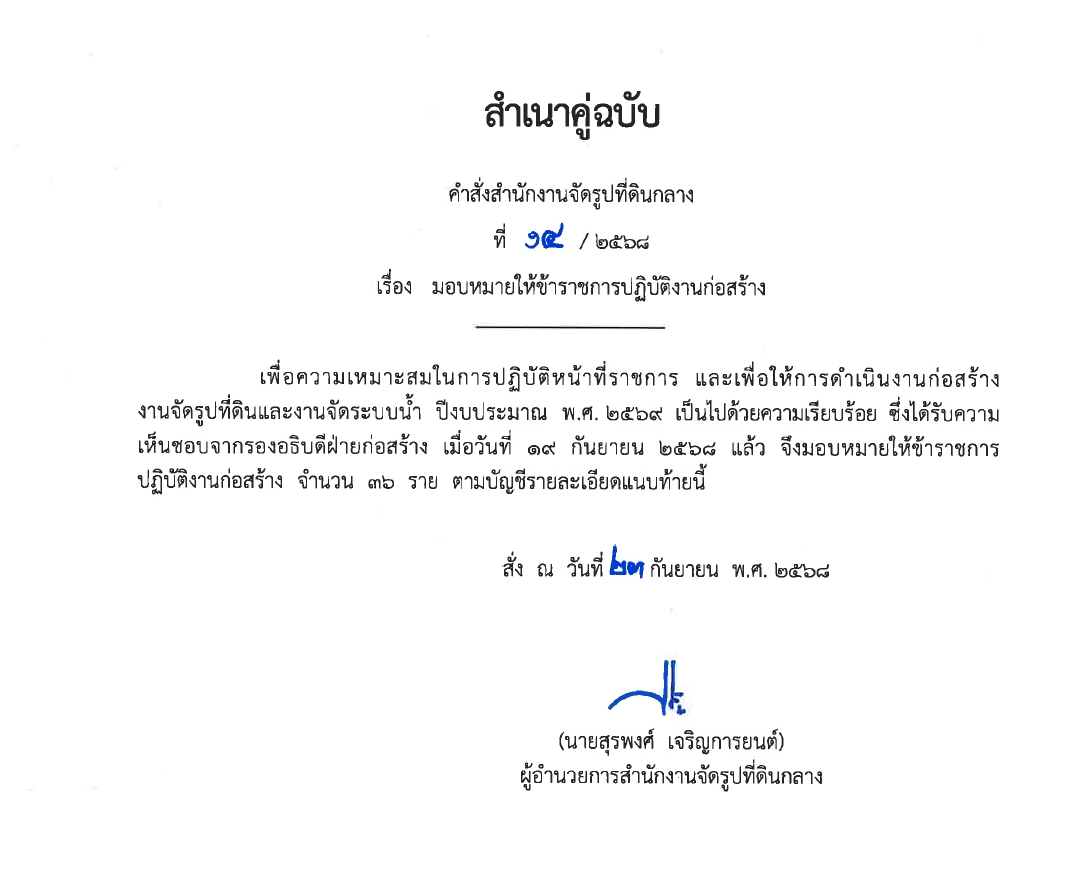 สำเนาคู่ฉบับ

คำสั่งสำนักงานจัดรูปที่ดินกลาง

ที่ ๑๕ / ๒๕๖๘

เรื่อง มอบหมายให้ข้าราชการปฏิบัติงานก่อสร้าง

เพื่อความเหมาะสมในการปฏิบัติหน้าที่ราชการ และเพื่อให้การดำเนินงานก่อสร้างงานจัดรูปที่ดินและงานจัดระบบน้ำ ปีงบประมาณ พ.ศ. ๒๕๖๙ เป็นไปด้วยความเรียบร้อย ซึ่งได้รับความเห็นชอบจากรองอธิบดีฝ่ายก่อสร้าง เมื่อวันที่ ๑๙ กันยายน ๒๕๖๘ แล้ว จึงมอบหมายให้ข้าราชการปฏิบัติงานก่อสร้าง จำนวน ๓๖ ราย ตามบัญชีรายละเอียดแนบท้ายนี้

สั่ง ณ วันที่ ๒๓ กันยายน พ.ศ. ๒๕๖๘

(นายสุรพงศ์ เจริญการยนต์)
ผู้อำนวยการสำนักงานจัดรูปที่ดินกลาง